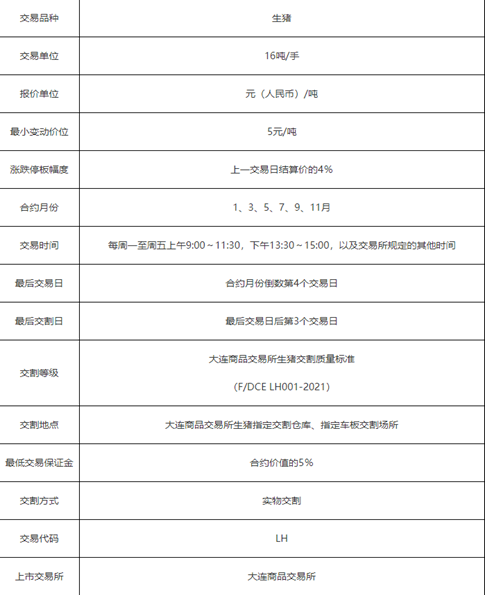 | 交易品种 | 生猪 |
|---|---|
| 交易单位 | 16吨/手 |
| 报价单位 | 元（人民币）/吨 |
| 最小变动价位 | 5元/吨 |
| 涨跌停板幅度 | 上一交易日结算价的4% |
| 合约月份 | 1、3、5、7、9、11月 |
| 交易时间 | 每周一至周五上午9:00～11:30，下午13:30～15:00，以及交易所规定的其他时间 |
| 最后交易日 | 合约月份倒数第4个交易日 |
| 最后交割日 | 最后交易日后第3个交易日 |
| 交割等级 | 大连商品交易所生猪交割质量标准 (F/DCE LH001-2021) |
| 交割地点 | 大连商品交易所生猪指定交割仓库、指定车板交割场所 |
| 最低交易保证金 | 合约价值的5% |
| 交割方式 | 实物交割 |
| 交易代码 | LH |
| 上市交易所 | 大连商品交易所 |